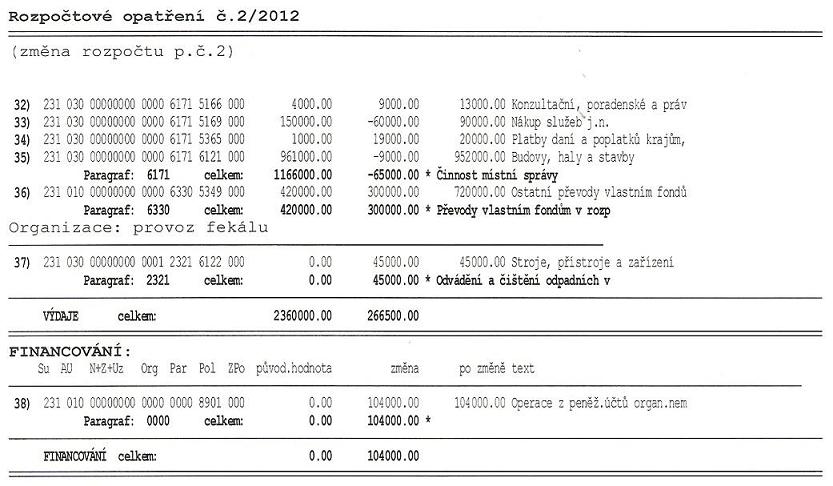 Rozpočtové opatření č.2/2012

(změna rozpočtu p.č.2)

32) 231 030 00000000 0000 6171 5166 000 4000.00 9000.00 13000.00 Konzultační, poradenské a práv
33) 231 030 00000000 0000 6171 5169 000 150000.00 -60000.00 90000.00 Nákup služeb j.n.
34) 231 030 00000000 0000 6171 5365 000 1000.00 19000.00 20000.00 Platby daní a poplatků krajům,
35) 231 030 00000000 0000 6171 6121 000 961000.00 -9000.00 952000.00 Budovy, haly a stavby
Paragraf: 6171 celkem: 1166000.00 -65000.00 * Činnost místní správy
36) 231 010 00000000 0000 6330 5349 000 420000.00 300000.00 720000.00 Ostatní převody vlastním fondů
Paragraf: 6330 celkem: 420000.00 300000.00 * Převody vlastním fondům v rozp

Organizace: provoz fekálu

37) 231 030 00000000 0001 2321 6122 000 0.00 45000.00 45000.00 Stroje, přístroje a zařízení
Paragraf: 2321 celkem: 0.00 45000.00 * Odvádění a čištění odpadních v

VÝDAJE celkem: 2360000.00 266500.00

FINANCOVÁNÍ:
Su AU N+Z+Uz Org Par Pol ZPo původ.hodnota změna po změně text

38) 231 010 00000000 0000 0000 8901 000 0.00 104000.00 104000.00 Operace z peněž.účtů organ.nem
Paragraf: 0000 celkem: 0.00 104000.00 *

FINANCOVÁNÍ celkem: 0.00 104000.00